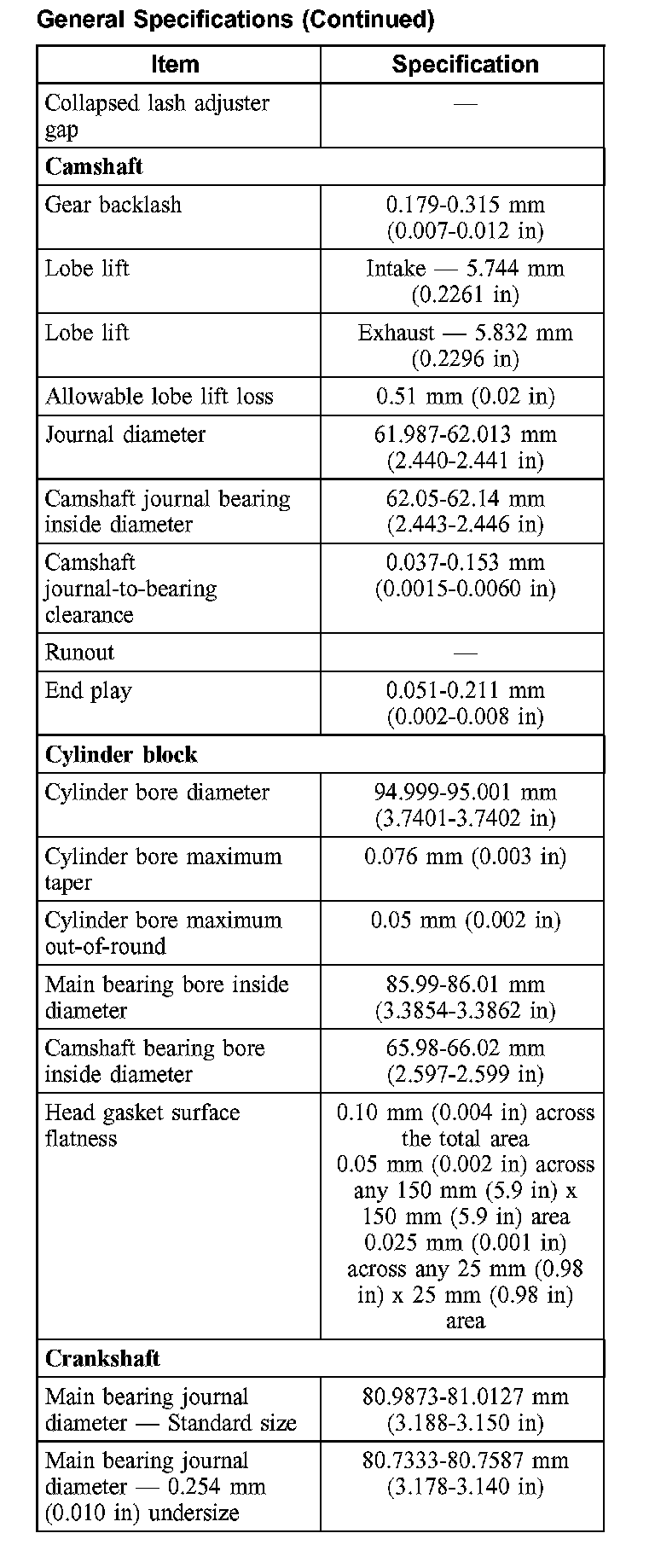 General Specifications (Continued)

| Item | Specification |
|---|---|
| Collapsed lash adjuster gap | — |
| **Camshaft** | |
| Gear backlash | 0.179-0.315 mm (0.007-0.012 in) |
| Lobe lift | Intake — 5.744 mm (0.2261 in) |
| Lobe lift | Exhaust — 5.832 mm (0.2296 in) |
| Allowable lobe lift loss | 0.51 mm (0.02 in) |
| Journal diameter | 61.987-62.013 mm (2.440-2.441 in) |
| Camshaft journal bearing inside diameter | 62.05-62.14 mm (2.443-2.446 in) |
| Camshaft journal-to-bearing clearance | 0.037-0.153 mm (0.0015-0.0060 in) |
| Runout | — |
| End play | 0.051-0.211 mm (0.002-0.008 in) |
| **Cylinder block** | |
| Cylinder bore diameter | 94.999-95.001 mm (3.7401-3.7402 in) |
| Cylinder bore maximum taper | 0.076 mm (0.003 in) |
| Cylinder bore maximum out-of-round | 0.05 mm (0.002 in) |
| Main bearing bore inside diameter | 85.99-86.01 mm (3.3854-3.3862 in) |
| Camshaft bearing bore inside diameter | 65.98-66.02 mm (2.597-2.599 in) |
| Head gasket surface flatness | 0.10 mm (0.004 in) across the total area 0.05 mm (0.002 in) across any 150 mm (5.9 in) x 150 mm (5.9 in) area 0.025 mm (0.001 in) across any 25 mm (0.98 in) x 25 mm (0.98 in) area |
| **Crankshaft** | |
| Main bearing journal diameter — Standard size | 80.9873-81.0127 mm (3.188-3.150 in) |
| Main bearing journal diameter — 0.254 mm (0.010 in) undersize | 80.7333-80.7587 mm (3.178-3.140 in) |